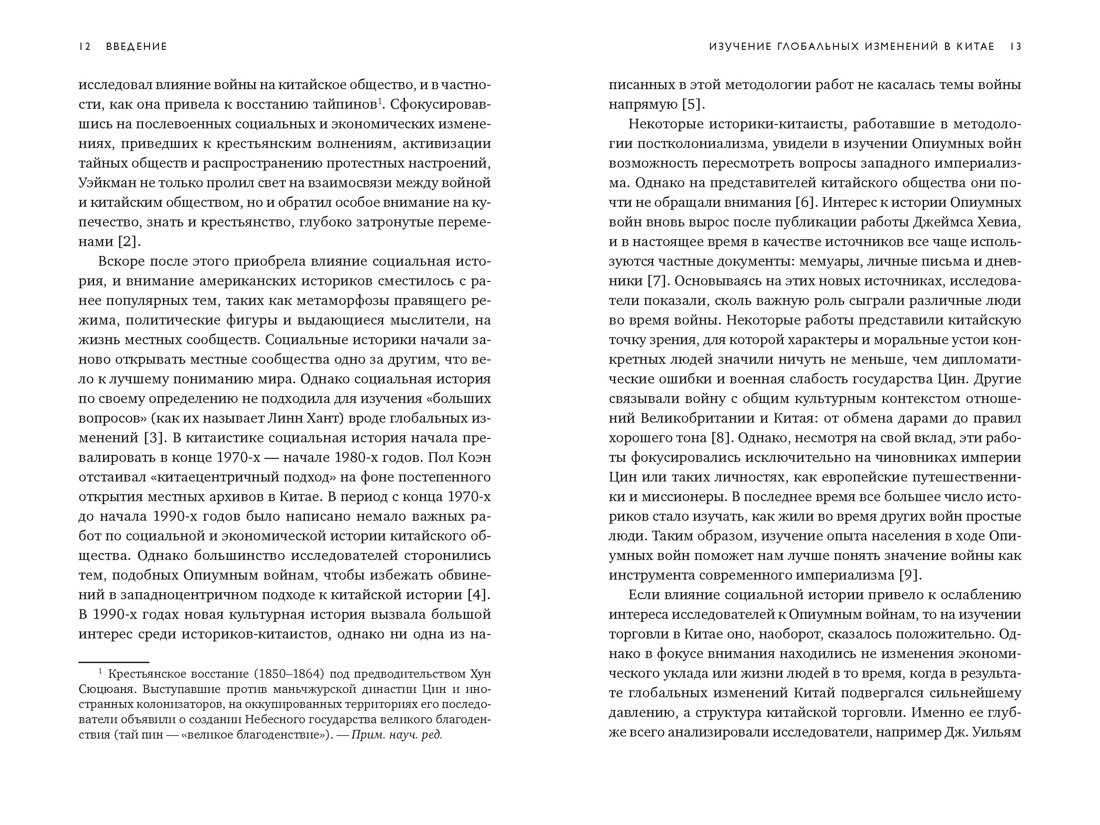 12 ВВЕДЕНИЕ

исследовал влияние войны на китайское общество, и в частности, как она привела к восстанию тайпинов$^{1}$. Сфокусировавшись на послевоенных социальных и экономических изменениях, приведших к крестьянским волнениям, активизации тайных обществ и распространению протестных настроений, Уэйкман не только пролил свет на взаимосвязи между войной и китайским обществом, но и обратил особое внимание на купечество, знать и крестьянство, глубоко затронутые переменами [2].

Вскоре после этого приобрела влияние социальная история, и внимание американских историков сместилось с ранее популярных тем, таких как метаморфозы правящего режима, политические фигуры и выдающиеся мыслители, на жизнь местных сообществ. Социальные историки начали заново открывать местные сообщества одно за другим, что вело к лучшему пониманию мира. Однако социальная история по своему определению не подходила для изучения «больших вопросов» (как их называет Линн Хант) вроде глобальных изменений [3]. В китаистике социальная история начала превалировать в конце 1970-х — начале 1980-х годов. Пол Коэн отстаивал «китаецентричный подход» на фоне постепенного открытия местных архивов в Китае. В период с конца 1970-х до начала 1990-х годов было написано немало важных работ по социальной и экономической истории китайского общества. Однако большинство исследователей сторонились тем, подобных Опиумным войнам, чтобы избежать обвинений в западноцентричном подходе к китайской истории [4]. В 1990-х годах новая культурная история вызвала большой интерес среди историков-китаистов, однако ни одна из на-

$^{1}$ Крестьянское восстание (1850–1864) под предводительством Хун Сюцюаня. Выступавшие против маньчжурской династии Цин и иностранных колонизаторов, на оккупированных территориях его последователи объявили о создании Небесного государства великого благоденствия (тай пин — «великое благоденствие»). — Прим. науч. ред.

ИЗУЧЕНИЕ ГЛОБАЛЬНЫХ ИЗМЕНЕНИЙ В КИТАЕ 13

писанных в этой методологии работ не касалась темы войны напрямую [5].

Некоторые историки-китаисты, работавшие в методологии постколониализма, увидели в изучении Опиумных войн возможность пересмотреть вопросы западного империализма. Однако на представителей китайского общества они почти не обращали внимания [6]. Интерес к истории Опиумных войн вновь вырос после публикации работы Джеймса Хевиа, и в настоящее время в качестве источников все чаще используются частные документы: мемуары, личные письма и дневники [7]. Основываясь на этих новых источниках, исследователи показали, сколь важную роль сыграли различные люди во время войны. Некоторые работы представили китайскую точку зрения, для которой характеры и моральные устои конкретных людей значили ничуть не меньше, чем дипломатические ошибки и военная слабость государства Цин. Другие связывали войну с общим культурным контекстом отношений Великобритании и Китая: от обмена дарами до правил хорошего тона [8]. Однако, несмотря на свой вклад, эти работы фокусировались исключительно на чиновниках империи Цин или таких личностях, как европейские путешественники и миссионеры. В последнее время все большее число историков стало изучать, как жили во время других войн простые люди. Таким образом, изучение опыта населения в ходе Опиумных войн поможет нам лучше понять значение войны как инструмента современного империализма [9].

Если влияние социальной истории привело к ослаблению интереса исследователей к Опиумным войнам, то на изучении торговли в Китае оно, наоборот, сказалось положительно. Однако в фокусе внимания находились не изменения экономического уклада или жизни людей в то время, когда в результате глобальных изменений Китай подвергался сильнейшему давлению, а структура китайской торговли. Именно ее глубже всего анализировали исследователи, например Дж. Уильям